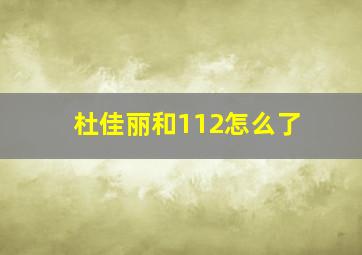 杜佳丽和112怎么了